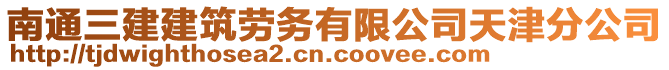 南通三建建筑劳务有限公司天津分公司
http://tjdwighthosea2.cn.coovee.com